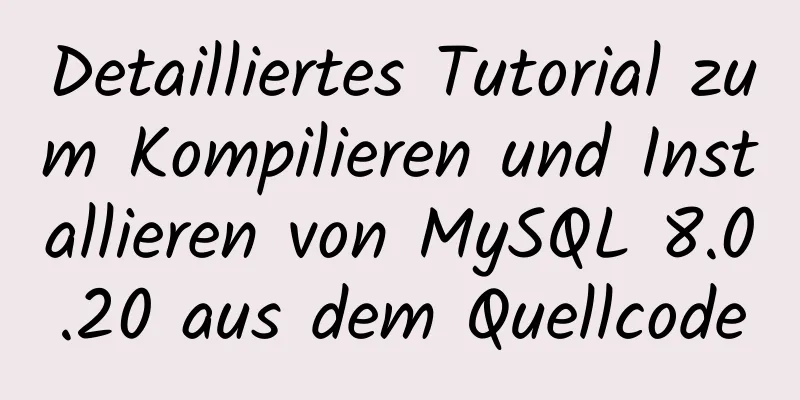 Detailliertes Tutorial zum Kompilieren und Installieren von MySQL 8.0.20 aus dem Quellcode